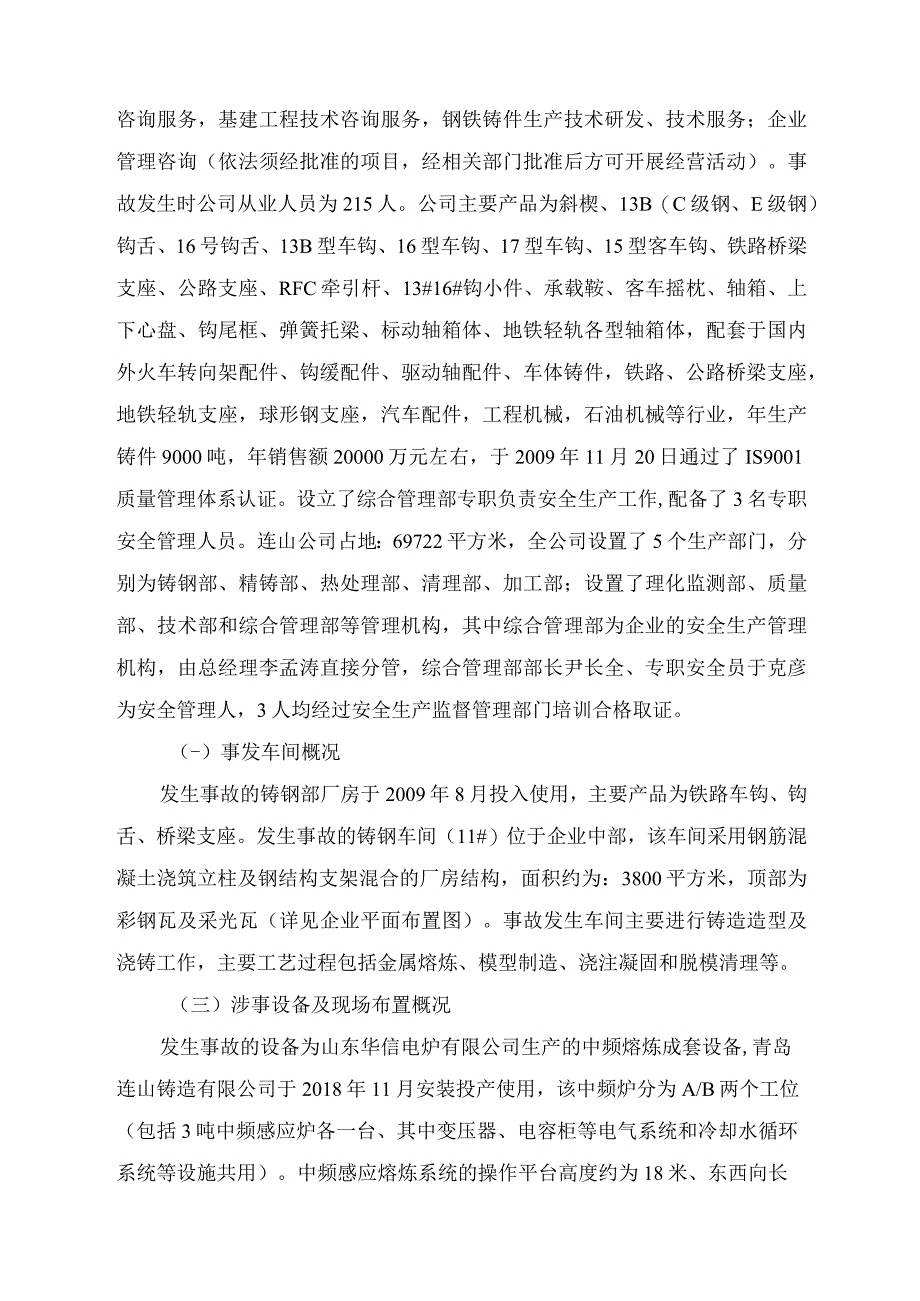 咨询服务，基建工程技术咨询服务，钢铁铸件生产技术研发、技术服务；企业管理咨询（依法须经批准的项目，经相关部门批准后方可开展经营活动）。事故发生时公司从业人员为215人。公司主要产品为斜楔、13B（C级钢、E级钢）钩舌、16号钩舌、13B型车钩、16型车钩、17型车钩、15型客车钩、铁路桥梁支座、公路支座、RFC牵引杆、13#16#钩小件、承载鞍、客车摇枕、轴箱、上下心盘、钩尾框、弹簧托梁、标动轴箱体、地铁轻轨各型轴箱体，配套于国内外火车转向架配件、钩缓配件、驱动轴配件、车体铸件，铁路、公路桥梁支座，地铁轻轨支座，球形钢支座，汽车配件，工程机械，石油机械等行业，年生产铸件9000吨，年销售额20000万元左右，于2009年11月20日通过了IS9001质量管理体系认证。设立了综合管理部专职负责安全生产工作，配备了3名专职安全管理人员。连山公司占地：69722平方米，全公司设置了5个生产部门，分别为铸钢部、精铸部、热处理部、清理部、加工部；设置了理化监测部、质量部、技术部和综合管理部等管理机构，其中综合管理部为企业的安全生产管理机构，由总经理李孟涛直接分管，综合管理部部长尹长全、专职安全员于克彦为安全管理人，3人均经过安全生产监督管理部门培训合格取证。

（一）事发车间概况

发生事故的铸钢部厂房于2009年8月投入使用，主要产品为铁路车钩、钩舌、桥梁支座。发生事故的铸钢车间（11#）位于企业中部，该车间采用钢筋混凝土浇筑立柱及钢结构支架混合的厂房结构，面积约为：3800平方米，顶部为彩钢瓦及采光瓦（详见企业平面布置图）。事故发生车间主要进行铸造造型及浇铸工作，主要工艺过程包括金属熔炼、模型制造、浇注凝固和脱模清理等。

（三）涉事设备及现场布置概况

发生事故的设备为山东华信电炉有限公司生产的中频熔炼成套设备，青岛连山铸造有限公司于2018年11月安装投产使用，该中频炉分为A/B两个工位（包括3吨中频感应炉各一台、其中变压器、电容柜等电气系统和冷却水循环系统等设施共用）。中频感应熔炼系统的操作平台高度约为18米、东西向长